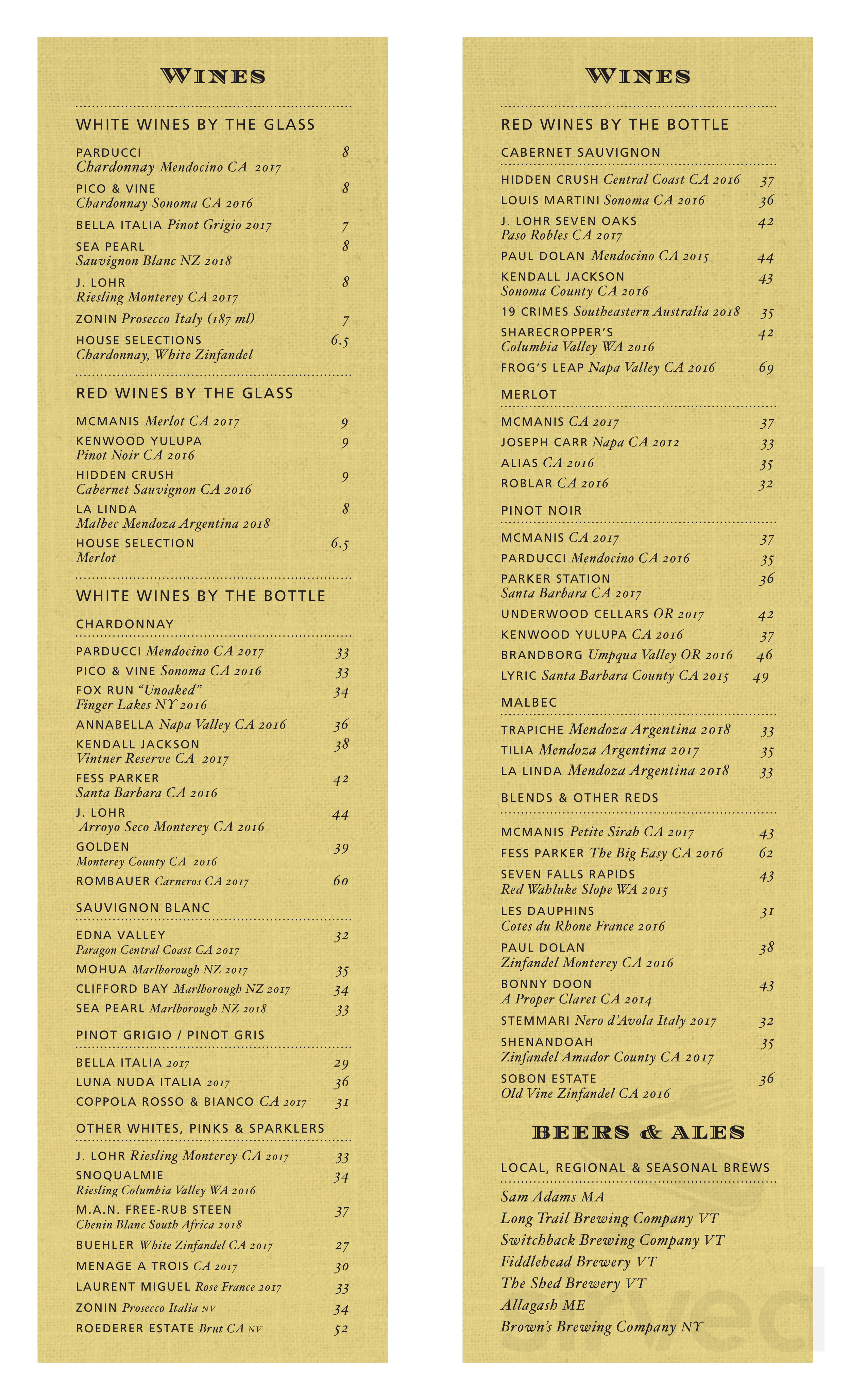 WINES

WHITE WINES BY THE GLASS

PARDUCCI
Chardonnay Mendocino CA 2017 8

PICO & VINE
Chardonnay Sonoma CA 2016 8

BELLA ITALIA Pinot Grigio 2017 7

SEA PEARL
Sauvignon Blanc NZ 2018 8

J. LOHR
Riesling Monterey CA 2017 8

ZONIN Prosecco Italy (187 ml) 7

HOUSE SELECTIONS
Chardonnay, White Zinfandel 6.5

RED WINES BY THE GLASS

MCMANIS Merlot CA 2017 9

KENWOOD YULUPA
Pinot Noir CA 2016 9

HIDDEN CRUSH
Cabernet Sauvignon CA 2016 9

LA LINDA
Malbec Mendoza Argentina 2018 8

HOUSE SELECTION
Merlot 6.5

WHITE WINES BY THE BOTTLE

CHARDONNAY

PARDUCCI Mendocino CA 2017 33
PICO & VINE Sonoma CA 2016 33
FOX RUN "Unoaked" Finger Lakes NY 2016 34
ANNABELLA Napa Valley CA 2016 36
KENDALL JACKSON Vintner Reserve CA 2017 38
FESS PARKER Santa Barbara CA 2016 42
J. LOHR Arroyo Seco Monterey CA 2016 44
GOLDEN Monterey County CA 2016 39
ROMBAUER Carneros CA 2017 60

SAUVIGNON BLANC

EDNA VALLEY Paragon Central Coast CA 2017 32
MOHUA Marlborough NZ 2017 35
CLIFFORD BAY Marlborough NZ 2017 34
SEA PEARL Marlborough NZ 2018 33

PINOT GRIGIO / PINOT GRIS

BELLA ITALIA 2017 29
LUNA NUDA ITALIA 2017 36
COPPOLA ROSSO & BIANCO CA 2017 31

OTHER WHITES, PINKS & SPARKLERS

J. LOHR Riesling Monterey CA 2017 33
SNOQUALMIE Riesling Columbia Valley WA 2016 34
M.A.N. FREE-RUB STEEN Chenin Blanc South Africa 2018 37
BUEHLER White Zinfandel CA 2017 27
MENAGE A TROIS CA 2017 30
LAURENT MIGUEL Rose France 2017 33
ZONIN Prosecco Italia NV 34
ROEDERER ESTATE Brut CA NV 52

WINES

RED WINES BY THE BOTTLE

CABERNET SAUVIGNON

HIDDEN CRUSH Central Coast CA 2016 37
LOUIS MARTINI Sonoma CA 2016 36
J. LOHR SEVEN OAKS Paso Robles CA 2017 42
PAUL DOLAN Mendocino CA 2015 44
KENDALL JACKSON Sonoma County CA 2016 43
19 CRIMES Southeastern Australia 2018 35
SHARECROPPER'S Columbia Valley WA 2016 42
FROG'S LEAP Napa Valley CA 2016 69

MERLOT

MCMANIS CA 2017 37
JOSEPH CARR Napa CA 2012 33
ALIAS CA 2016 35
ROBLAR CA 2016 32

PINOT NOIR

MCMANIS CA 2017 37
PARDUCCI Mendocino CA 2016 35
PARKER STATION Santa Barbara CA 2017 36
UNDERWOOD CELLARS OR 2017 42
KENWOOD YULUPA CA 2016 37
BRANDBORG Umpqua Valley OR 2016 46
LYRIC Santa Barbara County CA 2015 49

MALBEC

TRAPICHE Mendoza Argentina 2018 33
TILIA Mendoza Argentina 2017 35
LA LINDA Mendoza Argentina 2018 33

BLENDS & OTHER REDS

MCMANIS Petite Sirah CA 2017 43
FESS PARKER The Big Easy CA 2016 62
SEVEN FALLS RAPIDS Red Wahluke Slope WA 2015 43
LES DAUPHINS Cotes du Rhone France 2016 31
PAUL DOLAN Zinfandel Monterey CA 2016 38
BONNY DOON A Proper Claret CA 2014 43
STEMMARI Nero d'Avola Italy 2017 32
SHENANDOAH Zinfandel Amador County CA 2017 35
SOBON ESTATE Old Vine Zinfandel CA 2016 36

BEERS & ALES

LOCAL, REGIONAL & SEASONAL BREWS

Sam Adams MA
Long Trail Brewing Company VT
Switchback Brewing Company VT
Fiddlehead Brewery VT
The Shed Brewery VT
Allagash ME
Brown's Brewing Company NY